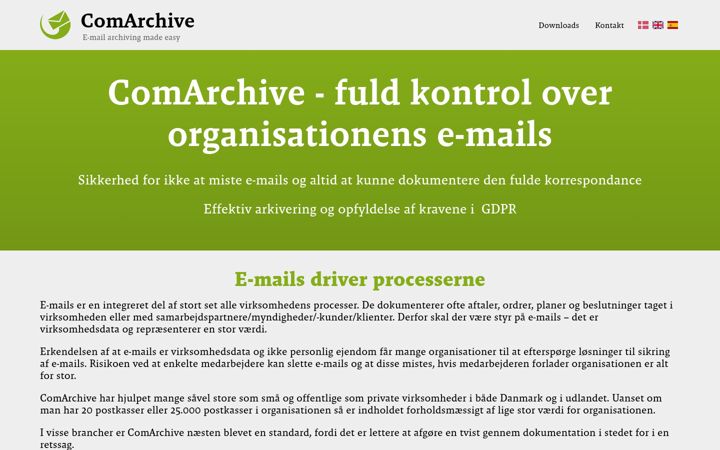 ComArchive
E-mail archiving made easy

Downloads Kontakt

ComArchive - fuld kontrol over organisationens e-mails

Sikkerhed for ikke at miste e-mails og altid at kunne dokumentere den fulde korrespondance

Effektiv arkivering og opfyldelse af kravene i GDPR

E-mails driver processerne

E-mails er en integreret del af stort set alle virksomhedens processer. De dokumenterer ofte aftaler, ordrer, planer og beslutninger taget i virksomheden eller med samarbejdspartnere/myndigheder/-kunder/klienter. Derfor skal der være styr på e-mails – det er virksomhedsdata og repræsenterer en stor værdi.

Erkendelsen af at e-mails er virksomhedsdata og ikke personlig ejendom får mange organisationer til at efterspørge løsninger til sikring af e-mails. Risikoen ved at enkelte medarbejdere kan slette e-mails og at disse mistes, hvis medarbejderen forlader organisationen er alt for stor.

ComArchive har hjulpet mange såvel store som små og offentlige som private virksomheder i både Danmark og i udlandet. Uanset om man har 20 postkasser eller 25.000 postkasser i organisationen så er indholdet forholdsmæssigt af lige stor værdi for organisationen.

I visse brancher er ComArchive næsten blevet en standard, fordi det er lettere at afgøre en tvist gennem dokumentation i stedet for i en retssag.